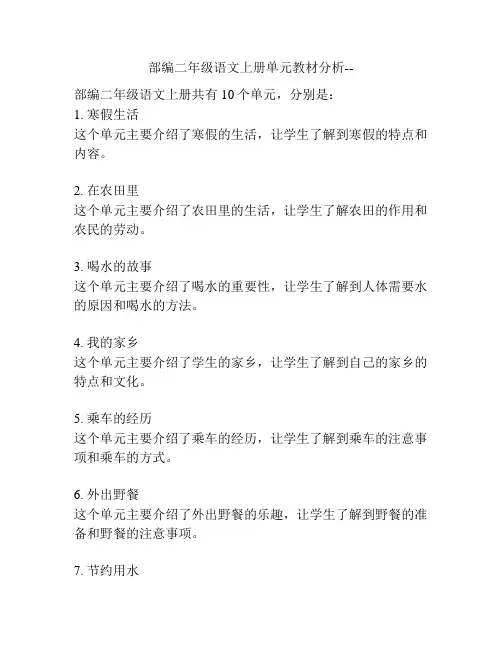 部编二年级语文上册单元教材分析--

部编二年级语文上册共有 10 个单元，分别是：

1. 寒假生活
这个单元主要介绍了寒假的生活，让学生了解到寒假的特点和内容。

2. 在农田里
这个单元主要介绍了农田里的生活，让学生了解农田的作用和农民的劳动。

3. 喝水的故事
这个单元主要介绍了喝水的重要性，让学生了解到人体需要水的原因和喝水的方法。

4. 我的家乡
这个单元主要介绍了学生的家乡，让学生了解到自己的家乡的特点和文化。

5. 乘车的经历
这个单元主要介绍了乘车的经历，让学生了解到乘车的注意事项和乘车的方式。

6. 外出野餐
这个单元主要介绍了外出野餐的乐趣，让学生了解到野餐的准备和野餐的注意事项。

7. 节约用水